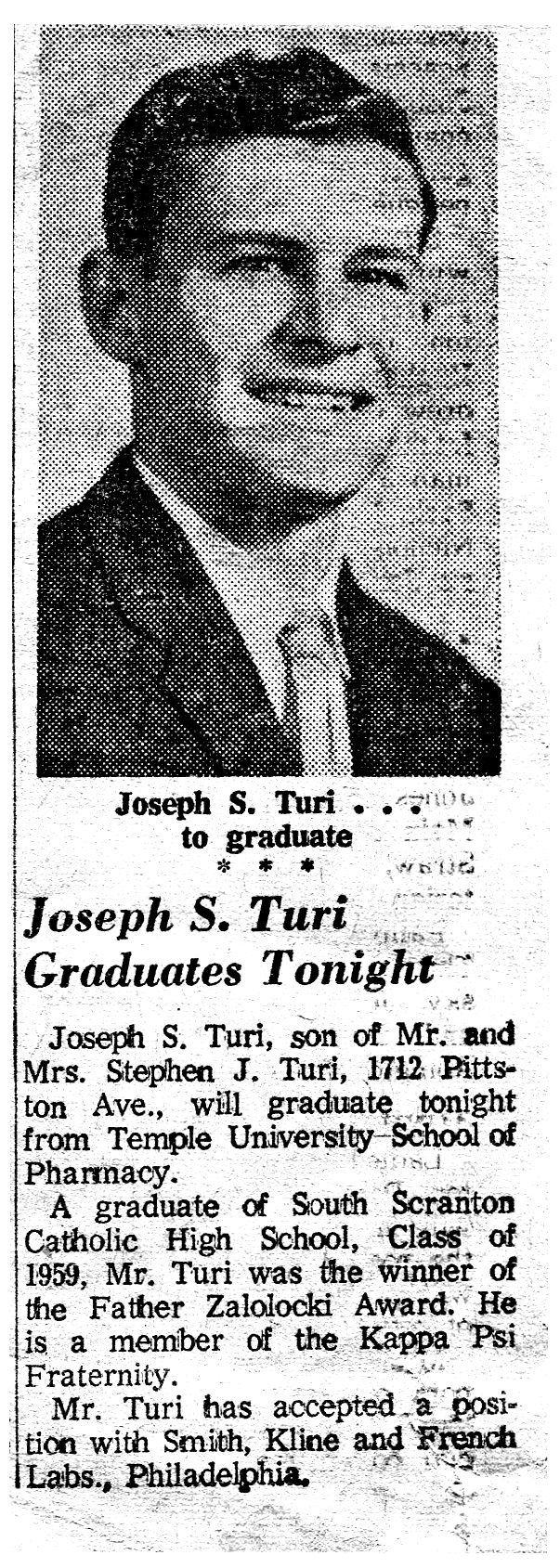 Joseph S. Turi . . .
to graduate
* * *

Joseph S. Turi Graduates Tonight

Joseph S. Turi, son of Mr. and Mrs. Stephen J. Turi, 1712 Pittston Ave., will graduate tonight from Temple University School of Pharmacy.

A graduate of South Scranton Catholic High School, Class of 1959, Mr. Turi was the winner of the Father Zalolocki Award. He is a member of the Kappa Psi Fraternity.

Mr. Turi has accepted a position with Smith, Kline and French Labs., Philadelphia.